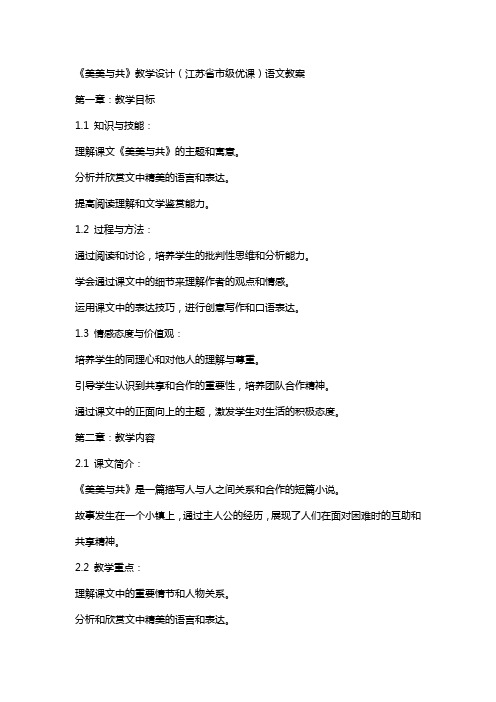 《美美与共》教学设计（江苏省市级优课）语文教案

第一章：教学目标

1.1 知识与技能：

理解课文《美美与共》的主题和寓意。

分析并欣赏文中精美的语言和表达。

提高阅读理解和文学鉴赏能力。

1.2 过程与方法：

通过阅读和讨论，培养学生的批判性思维和分析能力。

学会通过课文中的细节来理解作者的观点和情感。

运用课文中的表达技巧，进行创意写作和口语表达。

1.3 情感态度与价值观：

培养学生的同理心和对他人的理解与尊重。

引导学生认识到共享和合作的重要性，培养团队合作精神。

通过课文中的正面向上的主题，激发学生对生活的积极态度。

第二章：教学内容

2.1 课文简介：

《美美与共》是一篇描写人与人之间关系和合作的短篇小说。

故事发生在一个小镇上，通过主人公的经历，展现了人们在面对困难时的互助和共享精神。

2.2 教学重点：

理解课文中的重要情节和人物关系。

分析和欣赏文中精美的语言和表达。